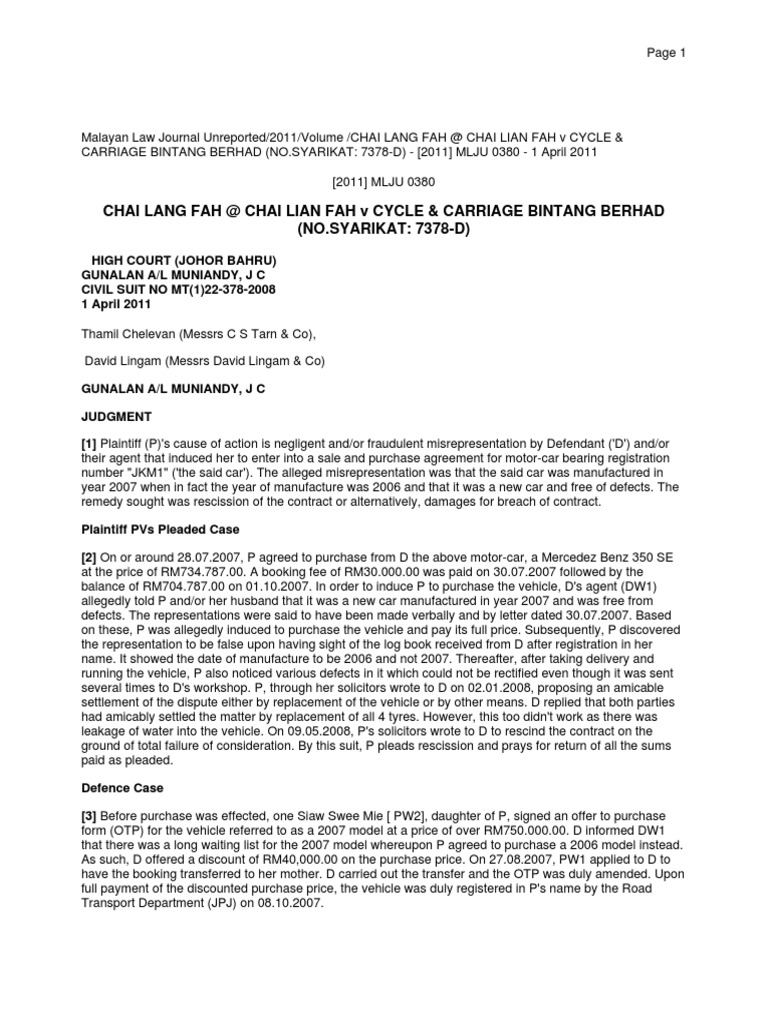 Page 1

Malayan Law Journal Unreported/2011/Volume /CHAI LANG FAH @ CHAI LIAN FAH v CYCLE & CARRIAGE BINTANG BERHAD (NO.SYARIKAT: 7378-D) - [2011] MLJU 0380 - 1 April 2011

[2011] MLJU 0380

CHAI LANG FAH @ CHAI LIAN FAH v CYCLE & CARRIAGE BINTANG BERHAD (NO.SYARIKAT: 7378-D)

HIGH COURT (JOHOR BAHRU)
GUNALAN A/L MUNIANDY, J C
CIVIL SUIT NO MT(1)22-378-2008
1 April 2011

Thamil Chelevan (Messrs C S Tarn & Co),

David Lingam (Messrs David Lingam & Co)

GUNALAN A/L MUNIANDY, J C

JUDGMENT

[1] Plaintiff (P)'s cause of action is negligent and/or fraudulent misrepresentation by Defendant ('D') and/or their agent that induced her to enter into a sale and purchase agreement for motor-car bearing registration number "JKM1" ('the said car'). The alleged misrepresentation was that the said car was manufactured in year 2007 when in fact the year of manufacture was 2006 and that it was a new car and free of defects. The remedy sought was rescission of the contract or alternatively, damages for breach of contract.

Plaintiff PVs Pleaded Case

[2] On or around 28.07.2007, P agreed to purchase from D the above motor-car, a Mercedez Benz 350 SE at the price of RM734.787.00. A booking fee of RM30.000.00 was paid on 30.07.2007 followed by the balance of RM704.787.00 on 01.10.2007. In order to induce P to purchase the vehicle, D's agent (DW1) allegedly told P and/or her husband that it was a new car manufactured in year 2007 and was free from defects. The representations were said to have been made verbally and by letter dated 30.07.2007. Based on these, P was allegedly induced to purchase the vehicle and pay its full price. Subsequently, P discovered the representation to be false upon having sight of the log book received from D after registration in her name. It showed the date of manufacture to be 2006 and not 2007. Thereafter, after taking delivery and running the vehicle, P also noticed various defects in it which could not be rectified even though it was sent several times to D's workshop. P, through her solicitors wrote to D on 02.01.2008, proposing an amicable settlement of the dispute either by replacement of the vehicle or by other means. D replied that both parties had amicably settled the matter by replacement of all 4 tyres. However, this too didn't work as there was leakage of water into the vehicle. On 09.05.2008, P's solicitors wrote to D to rescind the contract on the ground of total failure of consideration. By this suit, P pleads rescission and prays for return of all the sums paid as pleaded.

Defence Case

[3] Before purchase was effected, one Siaw Swee Mie [ PW2], daughter of P, signed an offer to purchase form (OTP) for the vehicle referred to as a 2007 model at a price of over RM750.000.00. D informed DW1 that there was a long waiting list for the 2007 model whereupon P agreed to purchase a 2006 model instead. As such, D offered a discount of RM40,000.00 on the purchase price. On 27.08.2007, PW1 applied to D to have the booking transferred to her mother. D carried out the transfer and the OTP was duly amended. Upon full payment of the discounted purchase price, the vehicle was duly registered in P's name by the Road Transport Department (JPJ) on 08.10.2007.